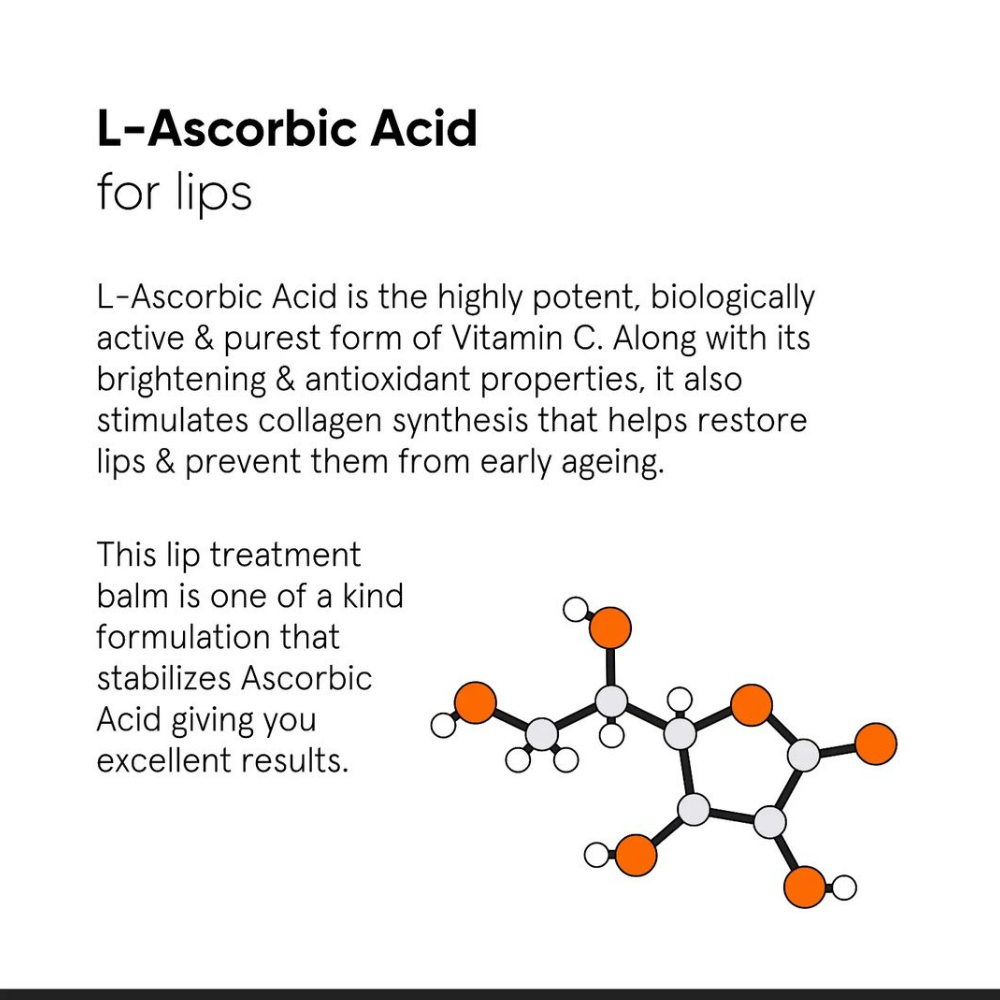 L-Ascorbic Acid
for lips

L-Ascorbic Acid is the highly potent, biologically active & purest form of Vitamin C. Along with its brightening & antioxidant properties, it also stimulates collagen synthesis that helps restore lips & prevent them from early ageing.

This lip treatment balm is one of a kind formulation that stabilizes Ascorbic Acid giving you excellent results.